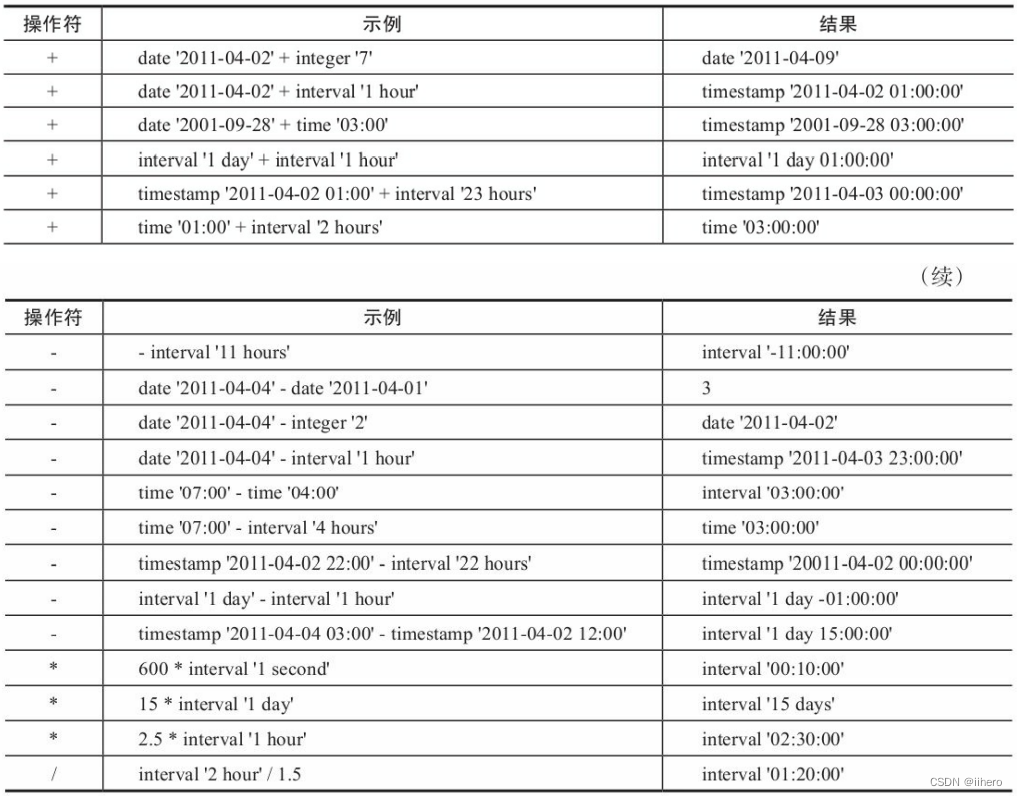 | 操作符 | 示例 | 结果 |
|---|---|---|
| + | date '2011-04-02' + integer '7' | date '2011-04-09' |
| + | date '2011-04-02' + interval '1 hour' | timestamp '2011-04-02 01:00:00' |
| + | date '2001-09-28' + time '03:00' | timestamp '2001-09-28 03:00:00' |
| + | interval '1 day' + interval '1 hour' | interval '1 day 01:00:00' |
| + | timestamp '2011-04-02 01:00' + interval '23 hours' | timestamp '2011-04-03 00:00:00' |
| + | time '01:00' + interval '2 hours' | time '03:00:00' |

（续）

| 操作符 | 示例 | 结果 |
|---|---|---|
| - | - interval '11 hours' | interval '-11:00:00' |
| - | date '2011-04-04' - date '2011-04-01' | 3 |
| - | date '2011-04-04' - integer '2' | date '2011-04-02' |
| - | date '2011-04-04' - interval '1 hour' | timestamp '2011-04-03 23:00:00' |
| - | time '07:00' - time '04:00' | interval '03:00:00' |
| - | time '07:00' - interval '4 hours' | time '03:00:00' |
| - | timestamp '2011-04-02 22:00' - interval '22 hours' | timestamp '20011-04-02 00:00:00' |
| - | interval '1 day' - interval '1 hour' | interval '1 day -01:00:00' |
| - | timestamp '2011-04-04 03:00' - timestamp '2011-04-02 12:00' | interval '1 day 15:00:00' |
| * | 600 * interval '1 second' | interval '00:10:00' |
| * | 15 * interval '1 day' | interval '15 days' |
| * | 2.5 * interval '1 hour' | interval '02:30:00' |
| / | interval '2 hour' / 1.5 | interval '01:20:00' |

CSDN @iihero